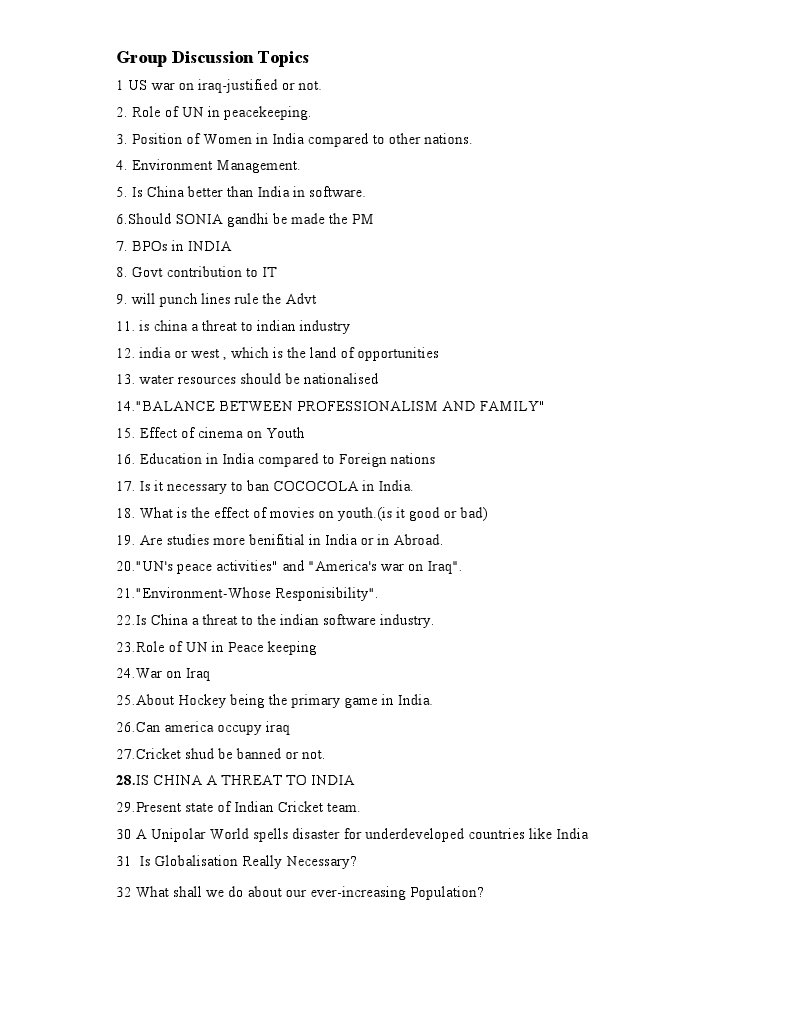 Group Discussion Topics

1 US war on iraq-justified or not.

2. Role of UN in peacekeeping.

3. Position of Women in India compared to other nations.

4. Environment Management.

5. Is China better than India in software.

6.Should SONIA gandhi be made the PM

7. BPOs in INDIA

8. Govt contribution to IT

9. will punch lines rule the Advt

11. is china a threat to indian industry

12. india or west , which is the land of opportunities

13. water resources should be nationalised

14."BALANCE BETWEEN PROFESSIONALISM AND FAMILY"

15. Effect of cinema on Youth

16. Education in India compared to Foreign nations

17. Is it necessary to ban COCOCOLA in India.

18. What is the effect of movies on youth.(is it good or bad)

19. Are studies more benifitial in India or in Abroad.

20."UN's peace activities" and "America's war on Iraq".

21."Environment-Whose Responisibility".

22.Is China a threat to the indian software industry.

23.Role of UN in Peace keeping

24.War on Iraq

25.About Hockey being the primary game in India.

26.Can america occupy iraq

27.Cricket shud be banned or not.

28.IS CHINA A THREAT TO INDIA

29.Present state of Indian Cricket team.

30 A Unipolar World spells disaster for underdeveloped countries like India

31 Is Globalisation Really Necessary?

32 What shall we do about our ever-increasing Population?